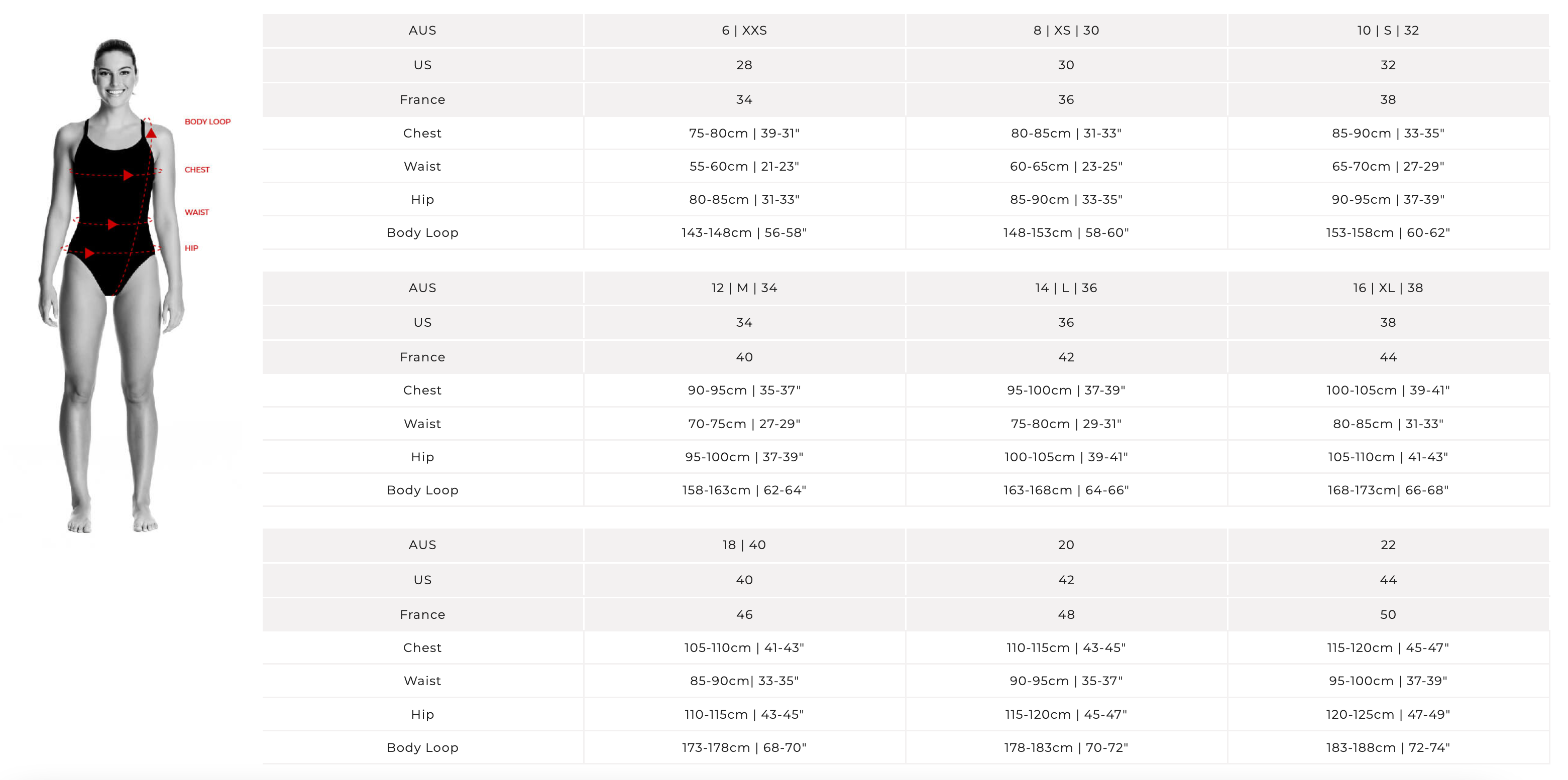 BODY LOOP
CHEST
WAIST
HIP

| AUS | 6 \| XXS | 8 \| XS \| 30 | 10 \| S \| 32 |
|---|---|---|---|
| US | 28 | 30 | 32 |
| France | 34 | 36 | 38 |
| Chest | 75-80cm \| 39-31" | 80-85cm \| 31-33" | 85-90cm \| 33-35" |
| Waist | 55-60cm \| 21-23" | 60-65cm \| 23-25" | 65-70cm \| 27-29" |
| Hip | 80-85cm \| 31-33" | 85-90cm \| 33-35" | 90-95cm \| 37-39" |
| Body Loop | 143-148cm \| 56-58" | 148-153cm \| 58-60" | 153-158cm \| 60-62" |

| AUS | 12 \| M \| 34 | 14 \| L \| 36 | 16 \| XL \| 38 |
|---|---|---|---|
| US | 34 | 36 | 38 |
| France | 40 | 42 | 44 |
| Chest | 90-95cm \| 35-37" | 95-100cm \| 37-39" | 100-105cm \| 39-41" |
| Waist | 70-75cm \| 27-29" | 75-80cm \| 29-31" | 80-85cm \| 31-33" |
| Hip | 95-100cm \| 37-39" | 100-105cm \| 39-41" | 105-110cm \| 41-43" |
| Body Loop | 158-163cm \| 62-64" | 163-168cm \| 64-66" | 168-173cm\| 66-68" |

| AUS | 18 \| 40 | 20 | 22 |
|---|---|---|---|
| US | 40 | 42 | 44 |
| France | 46 | 48 | 50 |
| Chest | 105-110cm \| 41-43" | 110-115cm \| 43-45" | 115-120cm \| 45-47" |
| Waist | 85-90cm\| 33-35" | 90-95cm \| 35-37" | 95-100cm \| 37-39" |
| Hip | 110-115cm \| 43-45" | 115-120cm \| 45-47" | 120-125cm \| 47-49" |
| Body Loop | 173-178cm \| 68-70" | 178-183cm \| 70-72" | 183-188cm \| 72-74" |